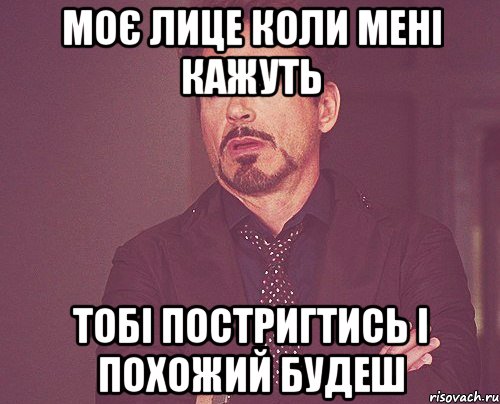 МОЄ ЛИЦЕ КОЛИ МЕНІ КАЖУТЬ

ТОБІ ПОСТРИГТИСЬ І ПОХОЖИЙ БУДЕШ

risovach.ru